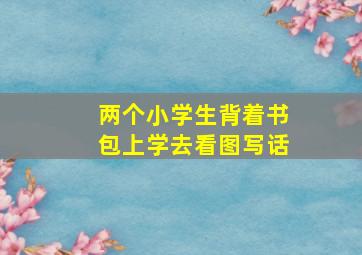 两个小学生背着书包上学去看图写话